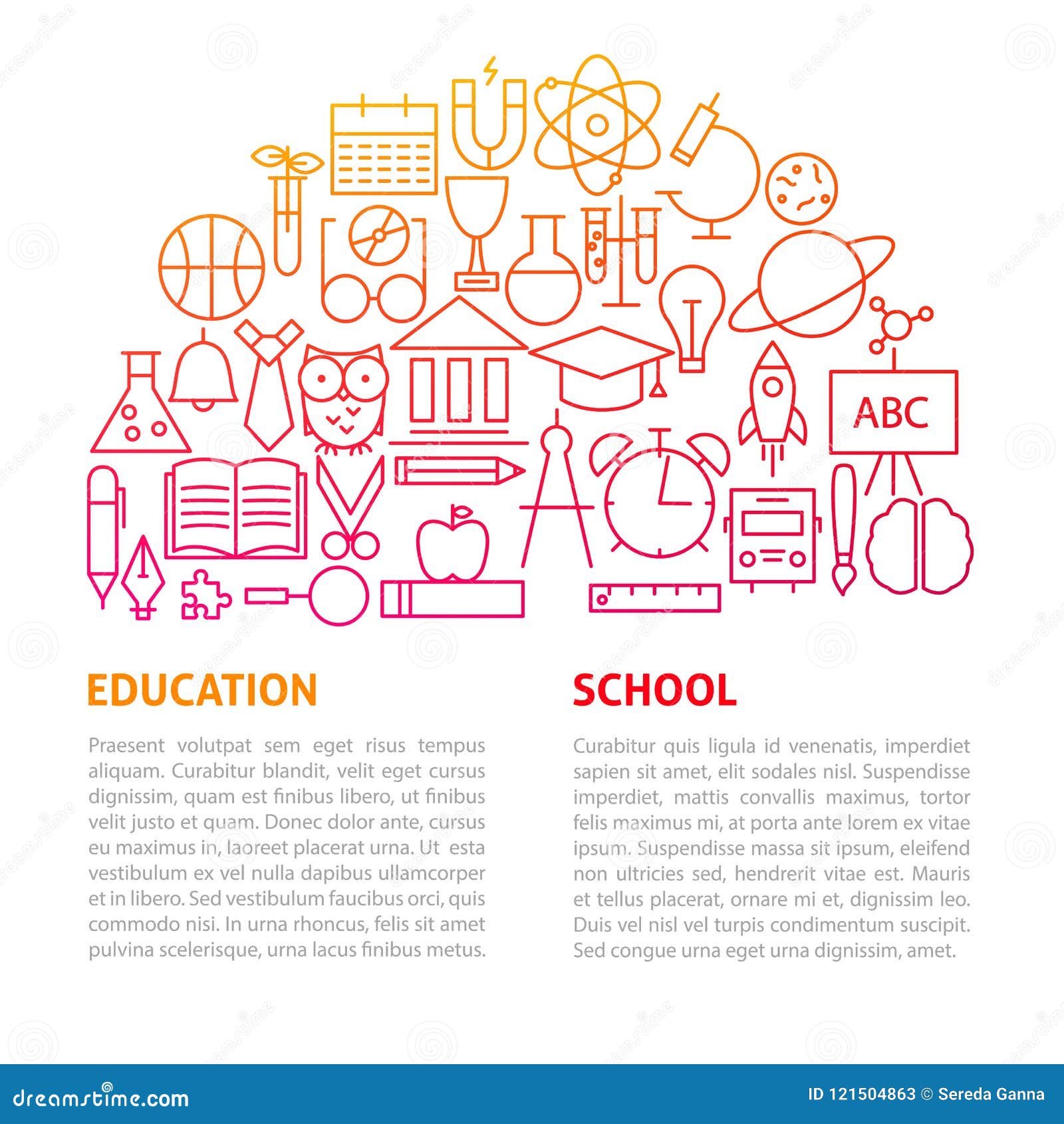 ABC

EDUCATION

Praesent volutpat sem eget risus tempus aliquam. Curabitur blandit, velit eget cursus dignissim, quam est finibus libero, ut finibus velit justo et quam. Donec dolor ante, cursus eu maximus in, laoreet placerat urna. Ut esta vestibulum ex vel nulla dapibus ullamcorper et in libero. Sed vestibulum faucibus orci, quis commodo nisi. In urna rhoncus, felis sit amet pulvina scelerisque, urna lacus finibus metus.

SCHOOL

Curabitur quis ligula id venenatis, imperdiet sapien sit amet, elit sodales nisl. Suspendisse imperdiet, mattis convallis maximus, tortor felis maximus mi, at porta ante lorem ex vitae ipsum. Suspendisse massa sit ipsum, eleifend non ultricies sed, hendrerit vitae est. Mauris et tellus placerat, ornare mi et, dignissim leo. Duis vel nisl vel turpis condimentum suscipit. Sed congue urna eget urna dignissim, amet.

dreamstime.com

ID 121504863 © Sereda Ganna